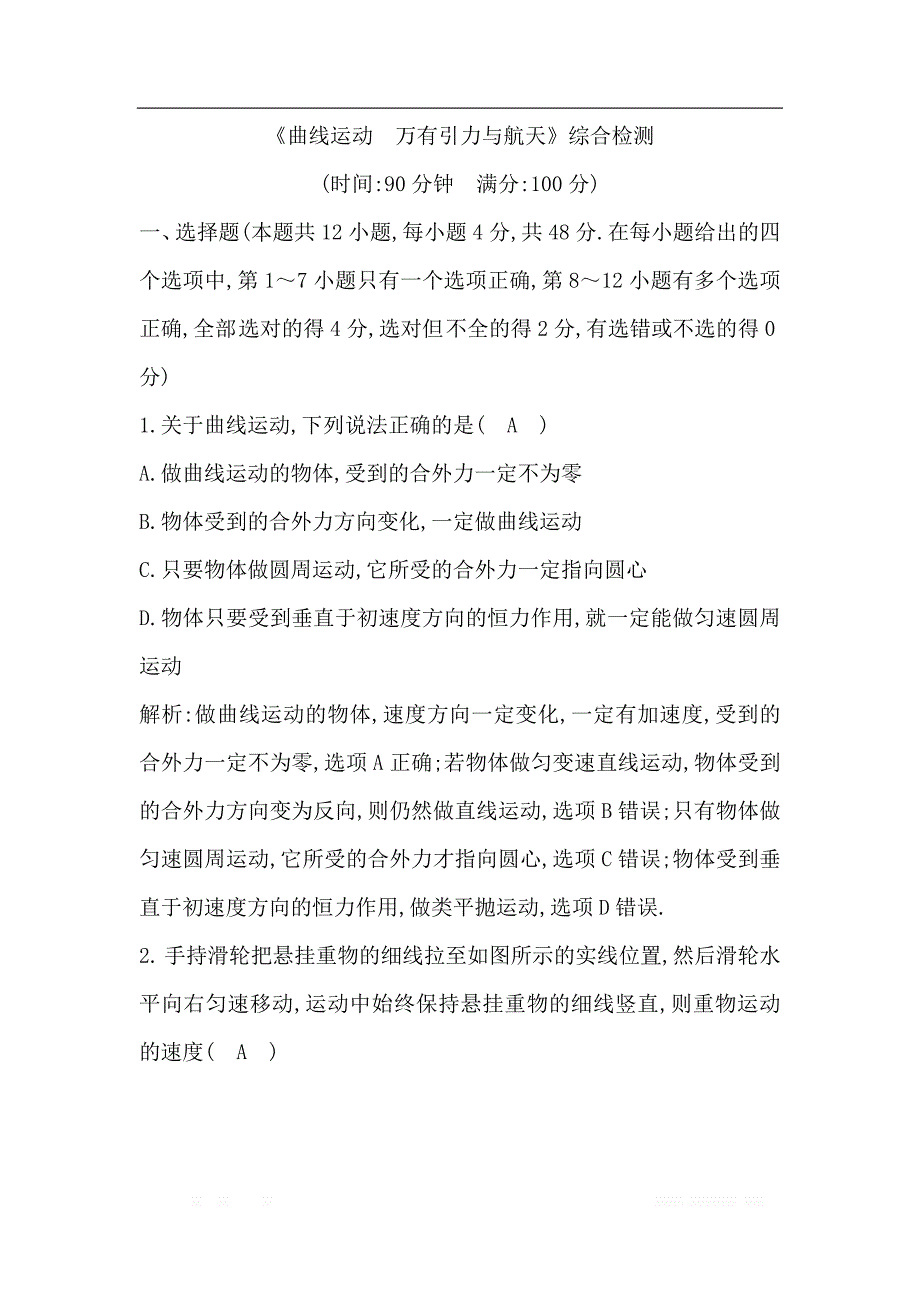 《曲线运动　万有引力与航天》综合检测

(时间:90 分钟　满分:100 分)

一、选择题(本题共 12 小题,每小题 4 分,共 48 分.在每小题给出的四个选项中,第 1～7 小题只有一个选项正确,第 8～12 小题有多个选项正确,全部选对的得 4 分,选对但不全的得 2 分,有选错或不选的得 0 分)

1.关于曲线运动,下列说法正确的是(　A　)

A.做曲线运动的物体,受到的合外力一定不为零

B.物体受到的合外力方向变化,一定做曲线运动

C.只要物体做圆周运动,它所受的合外力一定指向圆心

D.物体只要受到垂直于初速度方向的恒力作用,就一定能做匀速圆周运动

解析:做曲线运动的物体,速度方向一定变化,一定有加速度,受到的合外力一定不为零,选项 A 正确;若物体做匀变速直线运动,物体受到的合外力方向变为反向,则仍然做直线运动,选项 B 错误;只有物体做匀速圆周运动,它所受的合外力才指向圆心,选项 C 错误;物体受到垂直于初速度方向的恒力作用,做类平抛运动,选项 D 错误.

2.手持滑轮把悬挂重物的细线拉至如图所示的实线位置,然后滑轮水平向右匀速移动,运动中始终保持悬挂重物的细线竖直,则重物运动的速度(　A　)